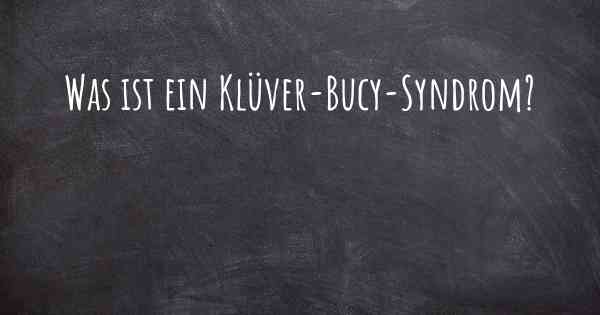 Was ist ein Klüver-Bucy-Syndrom?